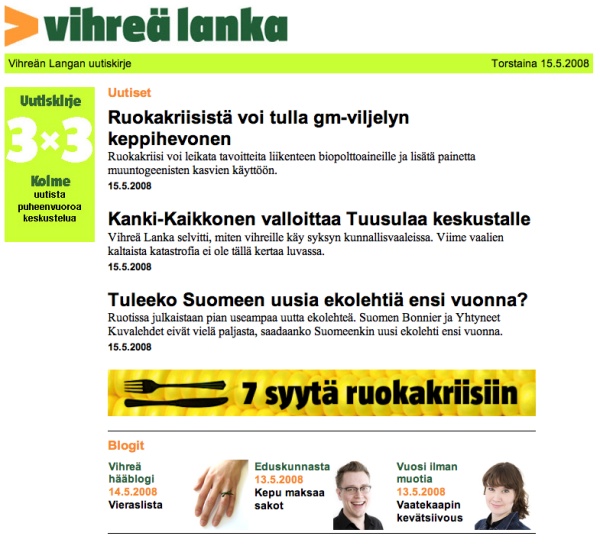 vihreä lanka

Vihreän Langan uutiskirje

Torstaina 15.5.2008

Uutiskirje
3×3
Kolme
uutista
puheenvuoroa
keskustelua

Uutiset

Ruokakriisistä voi tulla gm-viljelyn keppihevonen
Ruokakriisi voi leikata tavoitteita liikenteen biopolttoaineille ja lisätä painetta muuntogeenisten kasvien käyttöön.
15.5.2008

Kanki-Kaikkonen valloittaa Tuusulaa keskustalle
Vihreä Lanka selvitti, miten vihreille käy syksyn kunnallisvaaleissa. Viime vaalien kaltaista katastrofia ei ole tällä kertaa luvassa.
15.5.2008

Tuleeko Suomeen uusia ekolehtiä ensi vuonna?
Ruotissa julkaistaan pian useampaa uutta ekolehteä. Suomen Bonnier ja Yhtyneet Kuvalehdet eivät vielä paljasta, saadaanko Suomeenkin uusi ekolehti ensi vuonna.
15.5.2008

7 syytä ruokakriisiin

Blogit

Vihreä hääblogi
14.5.2008
Vieraslista

Eduskunnasta
13.5.2008
Kepu maksaa sakot

Vuosi ilman muotia
13.5.2008
Vaatekaapin kevätsiivous